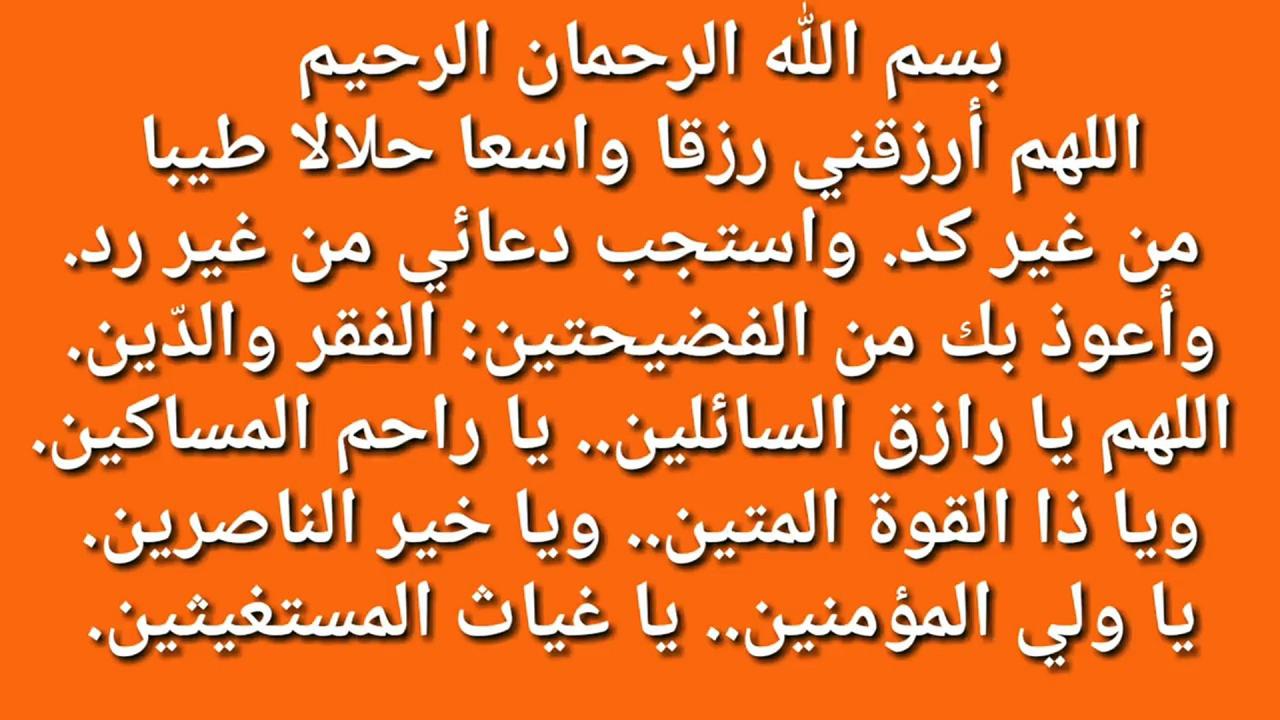 بسم الله الرحمان الرحيم
اللهم أرزقني رزقا واسعا حلالا طيبا من غير كد. واستجب دعائي من غير رد. وأعوذ بك من الفضيحتين: الفقر والدّين. اللهم يا رازق السائلين.. يا راحم المساكين. ويا ذا القوة المتين.. ويا خير الناصرين. يا ولي المؤمنين.. يا غياث المستغيثين.